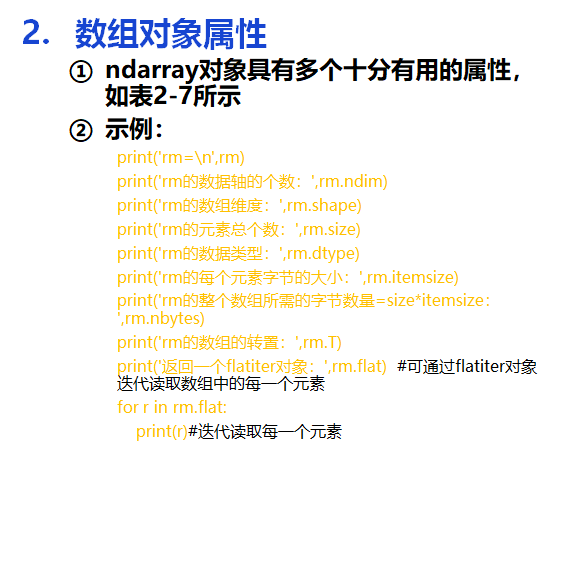 2. 数组对象属性

① ndarray对象具有多个十分有用的属性，如表2-7所示

② 示例：

print('rm=\n',rm)
print('rm的数据轴的个数：',rm.ndim)
print('rm的数组维度：',rm.shape)
print('rm的元素总个数：',rm.size)
print('rm的数据类型：',rm.dtype)
print('rm的每个元素字节的大小：',rm.itemsize)
print('rm的整个数组所需的字节数量=size*itemsize：',rm.nbytes)
print('rm的数组的转置：',rm.T)
print('返回一个flatiter对象：',rm.flat) #可通过flatiter对象迭代读取数组中的每一个元素
for r in rm.flat:
    print(r)#迭代读取每一个元素